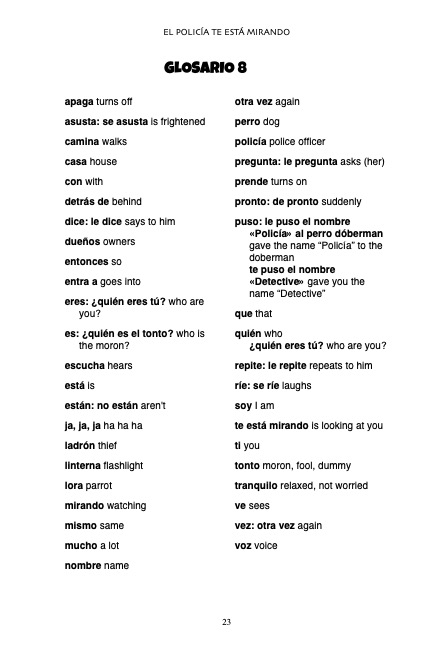 EL POLICÍA TE ESTÁ MIRANDO

GLOSARIO 8

apaga turns off

asusta: se asusta is frightened

camina walks

casa house

con with

detrás de behind

dice: le dice says to him

dueños owners

entonces so

entra a goes into

eres: ¿quién eres tú? who are you?

es: ¿quién es el tonto? who is the moron?

escucha hears

está is

están: no están aren't

ja, ja, ja ha ha ha

ladrón thief

linterna flashlight

lora parrot

mirando watching

mismo same

mucho a lot

nombre name

otra vez again

perro dog

policía police officer

pregunta: le pregunta asks (her)

prende turns on

pronto: de pronto suddenly

puso: le puso el nombre «Policía» al perro dóberman gave the name "Policía" to the doberman
te puso el nombre «Detective» gave you the name "Detective"

que that

quién who
¿quién eres tú? who are you?

repite: le repite repeats to him

ríe: se ríe laughs

soy I am

te está mirando is looking at you

ti you

tonto moron, fool, dummy

tranquilo relaxed, not worried

ve sees

vez: otra vez again

voz voice

23